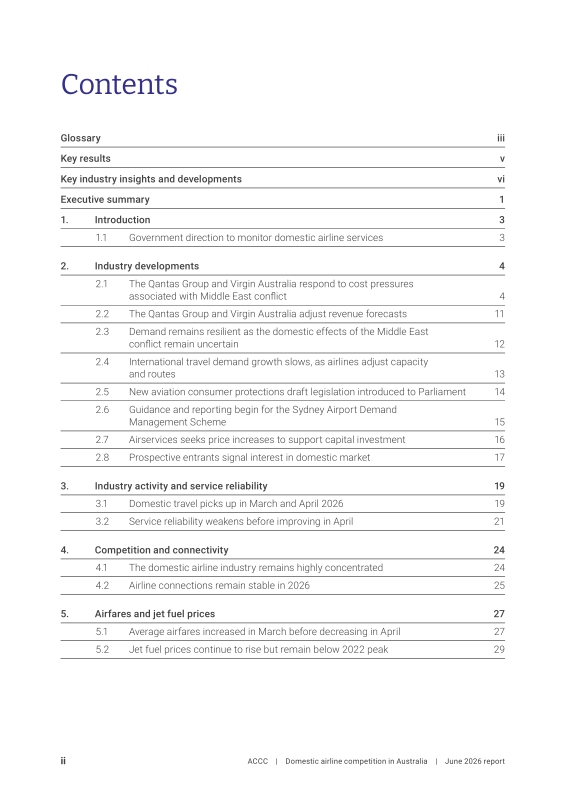 Contents

Glossary iii
Key results v
Key industry insights and developments vi
Executive summary 1
1. Introduction 3
1.1 Government direction to monitor domestic airline services 3
2. Industry developments 4
2.1 The Qantas Group and Virgin Australia respond to cost pressures associated with Middle East conflict 4
2.2 The Qantas Group and Virgin Australia adjust revenue forecasts 11
2.3 Demand remains resilient as the domestic effects of the Middle East conflict remain uncertain 12
2.4 International travel demand growth slows, as airlines adjust capacity and routes 13
2.5 New aviation consumer protections draft legislation introduced to Parliament 14
2.6 Guidance and reporting begin for the Sydney Airport Demand Management Scheme 15
2.7 Airservices seeks price increases to support capital investment 16
2.8 Prospective entrants signal interest in domestic market 17
3. Industry activity and service reliability 19
3.1 Domestic travel picks up in March and April 2026 19
3.2 Service reliability weakens before improving in April 21
4. Competition and connectivity 24
4.1 The domestic airline industry remains highly concentrated 24
4.2 Airline connections remain stable in 2026 25
5. Airfares and jet fuel prices 27
5.1 Average airfares increased in March before decreasing in April 27
5.2 Jet fuel prices continue to rise but remain below 2022 peak 29

ii ACCC | Domestic airline competition in Australia | June 2026 report